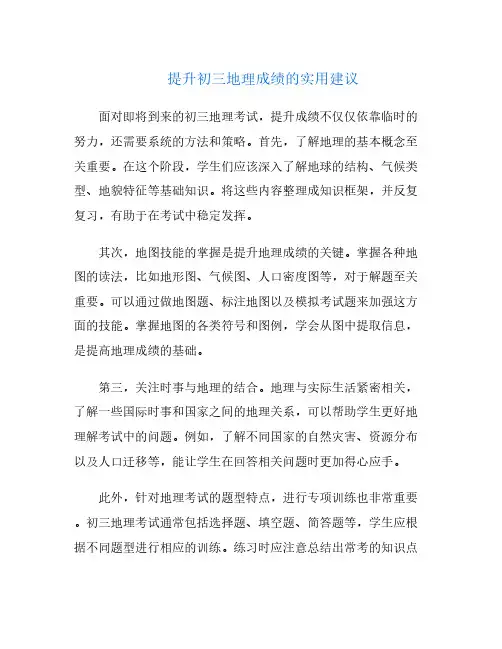 提升初三地理成绩的实用建议

面对即将到来的初三地理考试，提升成绩不仅仅依靠临时的努力，还需要系统的方法和策略。首先，了解地理的基本概念至关重要。在这个阶段，学生们应该深入了解地球的结构、气候类型、地貌特征等基础知识。将这些内容整理成知识框架，并反复复习，有助于在考试中稳定发挥。

其次，地图技能的掌握是提升地理成绩的关键。掌握各种地图的读法，比如地形图、气候图、人口密度图等，对于解题至关重要。可以通过做地图题、标注地图以及模拟考试题来加强这方面的技能。掌握地图的各类符号和图例，学会从图中提取信息，是提高地理成绩的基础。

第三，关注时事与地理的结合。地理与实际生活紧密相关，了解一些国际时事和国家之间的地理关系，可以帮助学生更好地理解考试中的问题。例如，了解不同国家的自然灾害、资源分布以及人口迁移等，能让学生在回答相关问题时更加得心应手。

此外，针对地理考试的题型特点，进行专项训练也非常重要。初三地理考试通常包括选择题、填空题、简答题等，学生应根据不同题型进行相应的训练。练习时应注意总结出常考的知识点